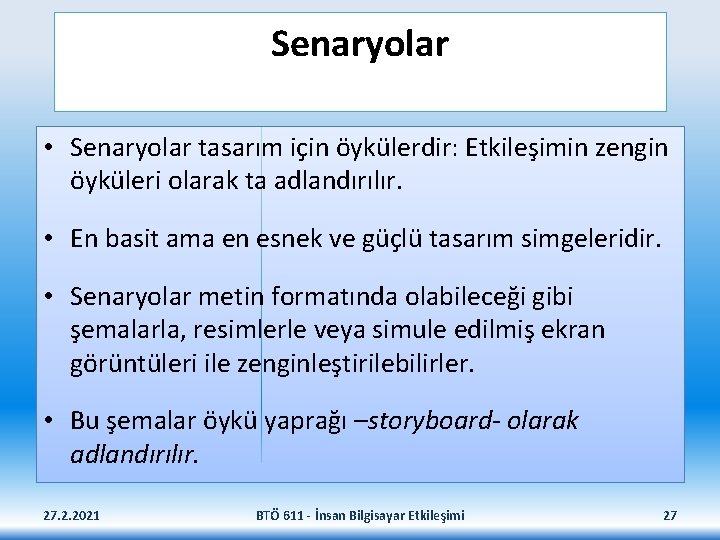 Senaryolar

• Senaryolar tasarım için öykülerdir: Etkileşimin zengin öyküleri olarak ta adlandırılır.

• En basit ama en esnek ve güçlü tasarım simgeleridir.

• Senaryolar metin formatında olabileceği gibi şemalarla, resimlerle veya simule edilmiş ekran görüntüleri ile zenginleştirilebilirler.

• Bu şemalar öykü yaprağı –storyboard- olarak adlandırılır.

27.2.2021

BTÖ 611 - İnsan Bilgisayar Etkileşimi

27